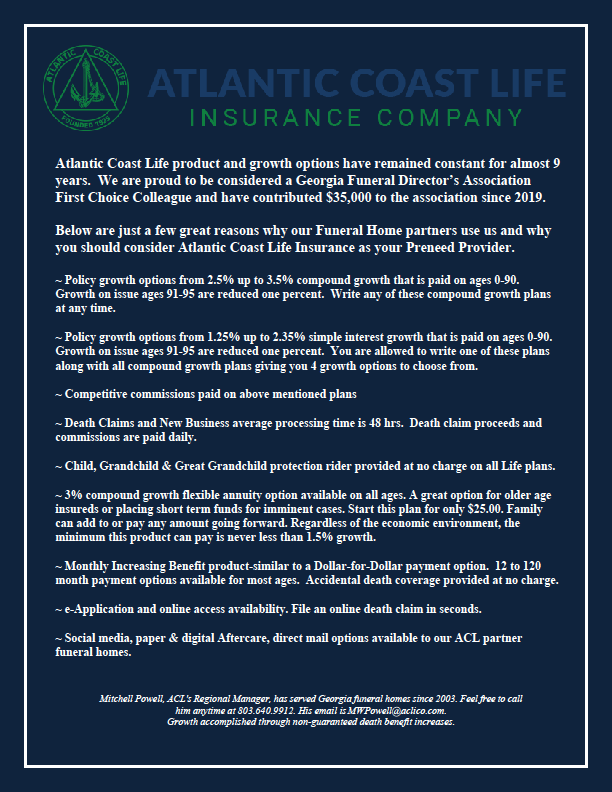 ATLANTIC COAST LIFE FOUNDED 1925

ATLANTIC COAST LIFE
INSURANCE COMPANY

Atlantic Coast Life product and growth options have remained constant for almost 9 years. We are proud to be considered a Georgia Funeral Director's Association First Choice Colleague and have contributed $35,000 to the association since 2019.

Below are just a few great reasons why our Funeral Home partners use us and why you should consider Atlantic Coast Life Insurance as your Preneed Provider.

~ Policy growth options from 2.5% up to 3.5% compound growth that is paid on ages 0-90. Growth on issue ages 91-95 are reduced one percent. Write any of these compound growth plans at any time.

~ Policy growth options from 1.25% up to 2.35% simple interest growth that is paid on ages 0-90. Growth on issue ages 91-95 are reduced one percent. You are allowed to write one of these plans along with all compound growth plans giving you 4 growth options to choose from.

~ Competitive commissions paid on above mentioned plans

~ Death Claims and New Business average processing time is 48 hrs. Death claim proceeds and commissions are paid daily.

~ Child, Grandchild & Great Grandchild protection rider provided at no charge on all Life plans.

~ 3% compound growth flexible annuity option available on all ages. A great option for older age insureds or placing short term funds for imminent cases. Start this plan for only $25.00. Family can add to or pay any amount going forward. Regardless of the economic environment, the minimum this product can pay is never less than 1.5% growth.

~ Monthly Increasing Benefit product-similar to a Dollar-for-Dollar payment option. 12 to 120 month payment options available for most ages. Accidental death coverage provided at no charge.

~ e-Application and online access availability. File an online death claim in seconds.

~ Social media, paper & digital Aftercare, direct mail options available to our ACL partner funeral homes.

Mitchell Powell, ACL's Regional Manager, has served Georgia funeral homes since 2003. Feel free to call him anytime at 803.640.9912. His email is MWPowell@aclico.com.
Growth accomplished through non-guaranteed death benefit increases.